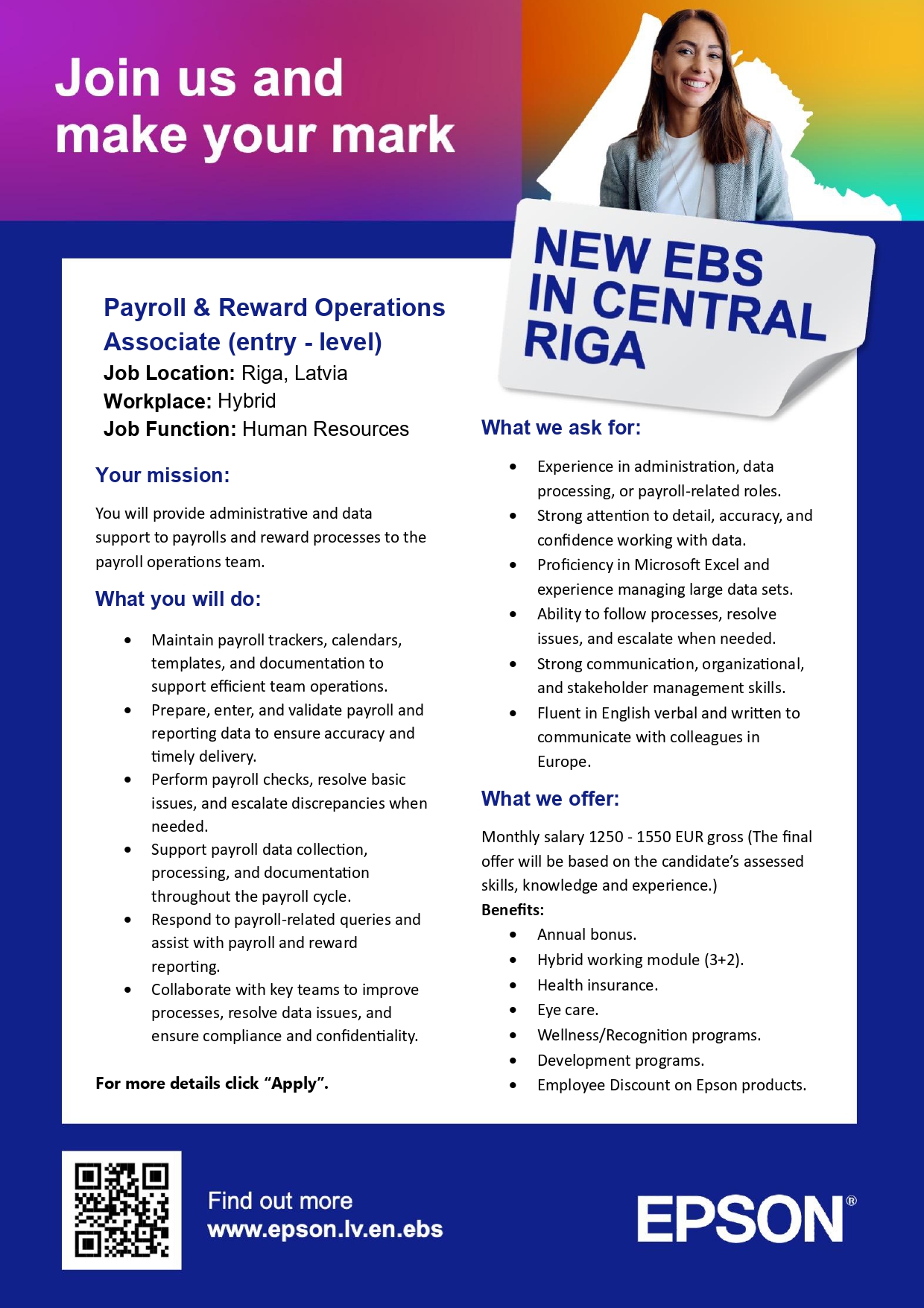 Join us and make your mark

NEW EBS IN CENTRAL RIGA

Payroll & Reward Operations Associate (entry - level)
Job Location: Riga, Latvia
Workplace: Hybrid
Job Function: Human Resources

Your mission:

You will provide administrative and data support to payrolls and reward processes to the payroll operations team.

What you will do:

• Maintain payroll trackers, calendars, templates, and documentation to support efficient team operations.
• Prepare, enter, and validate payroll and reporting data to ensure accuracy and timely delivery.
• Perform payroll checks, resolve basic issues, and escalate discrepancies when needed.
• Support payroll data collection, processing, and documentation throughout the payroll cycle.
• Respond to payroll-related queries and assist with payroll and reward reporting.
• Collaborate with key teams to improve processes, resolve data issues, and ensure compliance and confidentiality.

For more details click "Apply".

What we ask for:

• Experience in administration, data processing, or payroll-related roles.
• Strong attention to detail, accuracy, and confidence working with data.
• Proficiency in Microsoft Excel and experience managing large data sets.
• Ability to follow processes, resolve issues, and escalate when needed.
• Strong communication, organizational, and stakeholder management skills.
• Fluent in English verbal and written to communicate with colleagues in Europe.

What we offer:

Monthly salary 1250 - 1550 EUR gross (The final offer will be based on the candidate's assessed skills, knowledge and experience.)
Benefits:
• Annual bonus.
• Hybrid working module (3+2).
• Health insurance.
• Eye care.
• Wellness/Recognition programs.
• Development programs.
• Employee Discount on Epson products.

Find out more
www.epson.lv.en.ebs

EPSON®